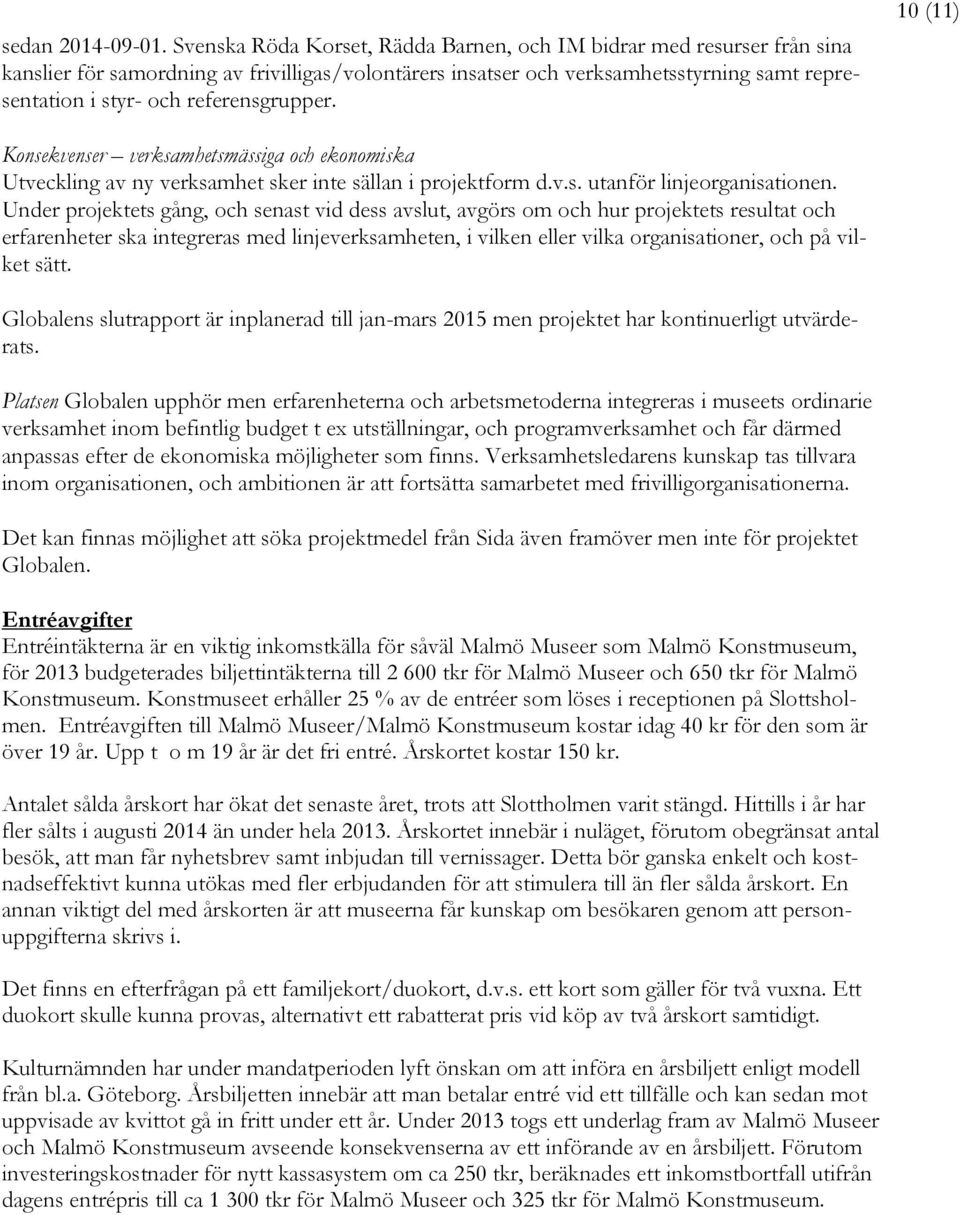 10 (11)

sedan 2014-09-01. Svenska Röda Korset, Rädda Barnen, och IM bidrar med resurser från sina kanslier för samordning av frivilligas/volontärers insatser och verksamhetsstyrning samt representation i styr- och referensgrupper.

Konsekvenser – verksamhetsmässiga och ekonomiska
Utveckling av ny verksamhet sker inte sällan i projektform d.v.s. utanför linjeorganisationen. Under projektets gång, och senast vid dess avslut, avgörs om och hur projektets resultat och erfarenheter ska integreras med linjeverksamheten, i vilken eller vilka organisationer, och på vilket sätt.

Globalens slutrapport är inplanerad till jan-mars 2015 men projektet har kontinuerligt utvärderats.

Platsen Globalen upphör men erfarenheterna och arbetsmetoderna integreras i museets ordinarie verksamhet inom befintlig budget t ex utställningar, och programverksamhet och får därmed anpassas efter de ekonomiska möjligheter som finns. Verksamhetsledarens kunskap tas tillvara inom organisationen, och ambitionen är att fortsätta samarbetet med frivilligorganisationerna.

Det kan finnas möjlighet att söka projektmedel från Sida även framöver men inte för projektet Globalen.

Entréavgifter
Entréintäkterna är en viktig inkomstkälla för såväl Malmö Museer som Malmö Konstmuseum, för 2013 budgeterades biljettintäkterna till 2 600 tkr för Malmö Museer och 650 tkr för Malmö Konstmuseum. Konstmuseet erhåller 25 % av de entréer som löses i receptionen på Slottsholmen. Entréavgiften till Malmö Museer/Malmö Konstmuseum kostar idag 40 kr för den som är över 19 år. Upp t o m 19 år är det fri entré. Årskortet kostar 150 kr.

Antalet sålda årskort har ökat det senaste året, trots att Slottholmen varit stängd. Hittills i år har fler sålts i augusti 2014 än under hela 2013. Årskortet innebär i nuläget, förutom obegränsat antal besök, att man får nyhetsbrev samt inbjudan till vernissager. Detta bör ganska enkelt och kostnadseffektivt kunna utökas med fler erbjudanden för att stimulera till än fler sålda årskort. En annan viktigt del med årskorten är att museerna får kunskap om besökaren genom att personuppgifterna skrivs i.

Det finns en efterfrågan på ett familjekort/duokort, d.v.s. ett kort som gäller för två vuxna. Ett duokort skulle kunna provas, alternativt ett rabatterat pris vid köp av två årskort samtidigt.

Kulturnämnden har under mandatperioden lyft önskan om att införa en årsbiljett enligt modell från bl.a. Göteborg. Årsbiljetten innebär att man betalar entré vid ett tillfälle och kan sedan mot uppvisade av kvittot gå in fritt under ett år. Under 2013 togs ett underlag fram av Malmö Museer och Malmö Konstmuseum avseende konsekvenserna av ett införande av en årsbiljett. Förutom investeringskostnader för nytt kassasystem om ca 250 tkr, beräknades ett inkomstbortfall utifrån dagens entrépris till ca 1 300 tkr för Malmö Museer och 325 tkr för Malmö Konstmuseum.